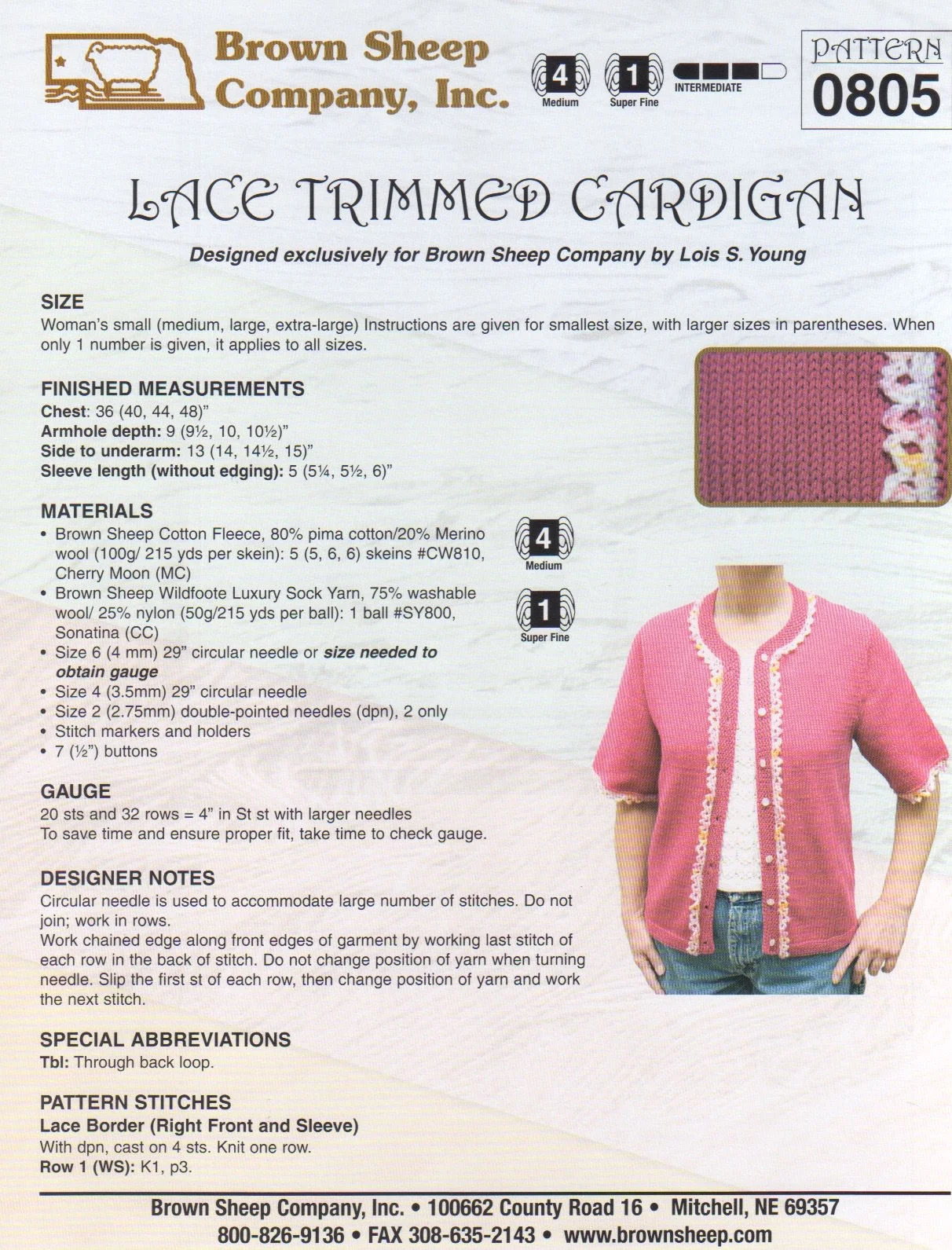 Brown Sheep Company, Inc.

4 Medium

1 Super Fine

INTERMEDIATE

PATTERN 0805

LACE TRIMMED CARDIGAN

Designed exclusively for Brown Sheep Company by Lois S. Young

SIZE
Woman's small (medium, large, extra-large) Instructions are given for smallest size, with larger sizes in parentheses. When only 1 number is given, it applies to all sizes.

FINISHED MEASUREMENTS
Chest: 36 (40, 44, 48)"
Armhole depth: 9 (9½, 10, 10½)"
Side to underarm: 13 (14, 14½, 15)"
Sleeve length (without edging): 5 (5¼, 5½, 6)"

MATERIALS
• Brown Sheep Cotton Fleece, 80% pima cotton/20% Merino wool (100g/ 215 yds per skein): 5 (5, 6, 6) skeins #CW810, Cherry Moon (MC)
• Brown Sheep Wildfoote Luxury Sock Yarn, 75% washable wool/ 25% nylon (50g/215 yds per ball): 1 ball #SY800, Sonatina (CC)
• Size 6 (4 mm) 29" circular needle or size needed to obtain gauge
• Size 4 (3.5mm) 29" circular needle
• Size 2 (2.75mm) double-pointed needles (dpn), 2 only
• Stitch markers and holders
• 7 (½") buttons

4 Medium

1 Super Fine

GAUGE
20 sts and 32 rows = 4" in St st with larger needles
To save time and ensure proper fit, take time to check gauge.

DESIGNER NOTES
Circular needle is used to accommodate large number of stitches. Do not join; work in rows.
Work chained edge along front edges of garment by working last stitch of each row in the back of stitch. Do not change position of yarn when turning needle. Slip the first st of each row, then change position of yarn and work the next stitch.

SPECIAL ABBREVIATIONS
Tbl: Through back loop.

PATTERN STITCHES
Lace Border (Right Front and Sleeve)
With dpn, cast on 4 sts. Knit one row.
Row 1 (WS): K1, p3.

Brown Sheep Company, Inc. • 100662 County Road 16 • Mitchell, NE 69357
800-826-9136 • FAX 308-635-2143 • www.brownsheep.com